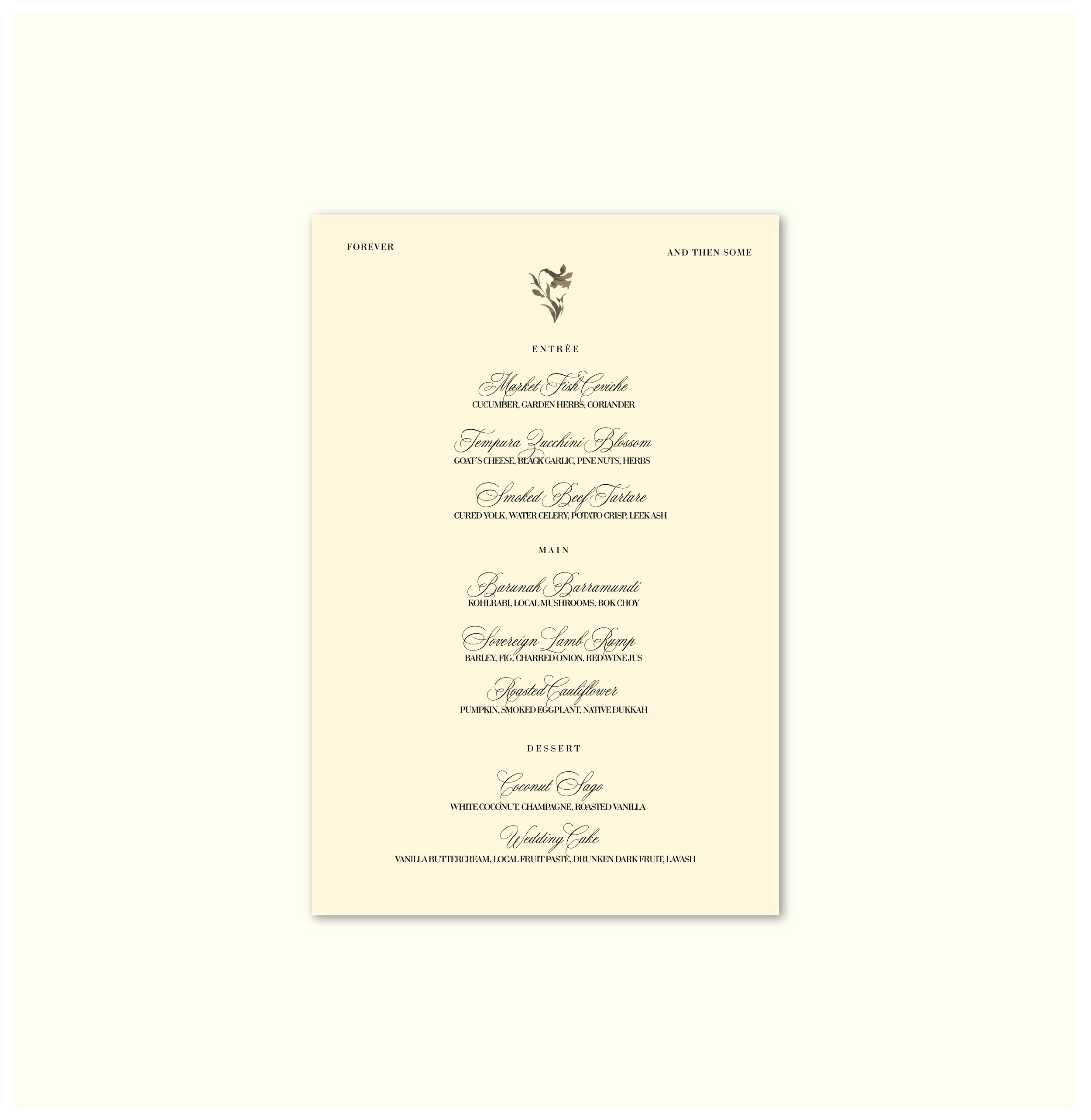 FOREVER

AND THEN SOME

ENTRÉE

Market Fish Ceviche
CUCUMBER, GARDEN HERBS, CORIANDER

Tempura Zucchini Blossom
GOAT'S CHEESE, BLACK GARLIC, PINE NUTS, HERBS

Smoked Beef Tartare
CURED YOLK, WATER CELERY, POTATO CRISP, LEEK ASH

MAIN

Barunah Barramundi
KOHLRABI, LOCAL MUSHROOMS, BOK CHOY

Sovereign Lamb Rump
BARLEY, FIG, CHARRED ONION, RED WINE JUS

Roasted Cauliflower
PUMPKIN, SMOKED EGGPLANT, NATIVE DUKKAH

DESSERT

Coconut Sago
WHITE COCONUT, CHAMPAGNE, ROASTED VANILLA

Wedding Cake
VANILLA BUTTERCREAM, LOCAL FRUIT PASTE, DRUNKEN DARK FRUIT, LAVASH